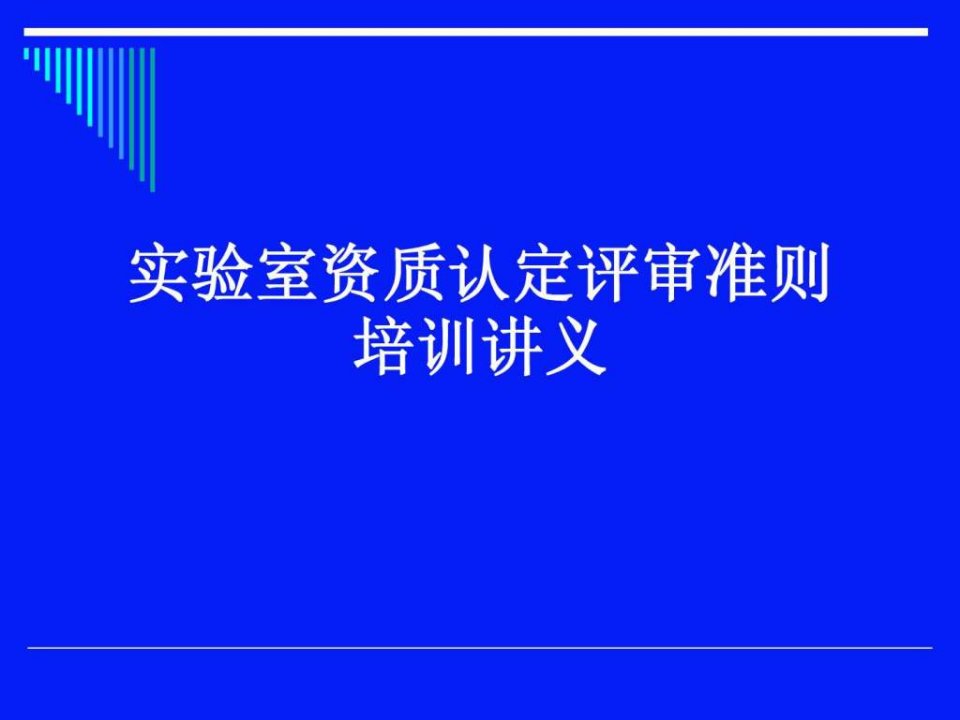 实验室资质认定评审准则
培训讲义